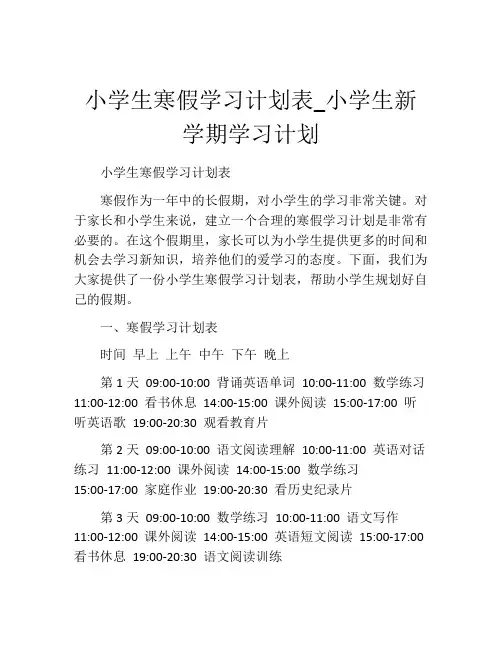 小学生寒假学习计划表_小学生新学期学习计划

小学生寒假学习计划表

寒假作为一年中的长假期，对小学生的学习非常关键。对于家长和小学生来说，建立一个合理的寒假学习计划是非常有必要的。在这个假期里，家长可以为小学生提供更多的时间和机会去学习新知识，培养他们的爱学习的态度。下面，我们为大家提供了一份小学生寒假学习计划表，帮助小学生规划好自己的假期。

一、寒假学习计划表

时间 早上 上午 中午 下午 晚上

第 1 天 09:00-10:00 背诵英语单词 10:00-11:00 数学练习 11:00-12:00 看书休息 14:00-15:00 课外阅读 15:00-17:00 听听英语歌 19:00-20:30 观看教育片

第 2 天 09:00-10:00 语文阅读理解 10:00-11:00 英语对话练习 11:00-12:00 课外阅读 14:00-15:00 数学练习 15:00-17:00 家庭作业 19:00-20:30 看历史纪录片

第 3 天 09:00-10:00 数学练习 10:00-11:00 语文写作 11:00-12:00 课外阅读 14:00-15:00 英语短文阅读 15:00-17:00 看书休息 19:00-20:30 语文阅读训练